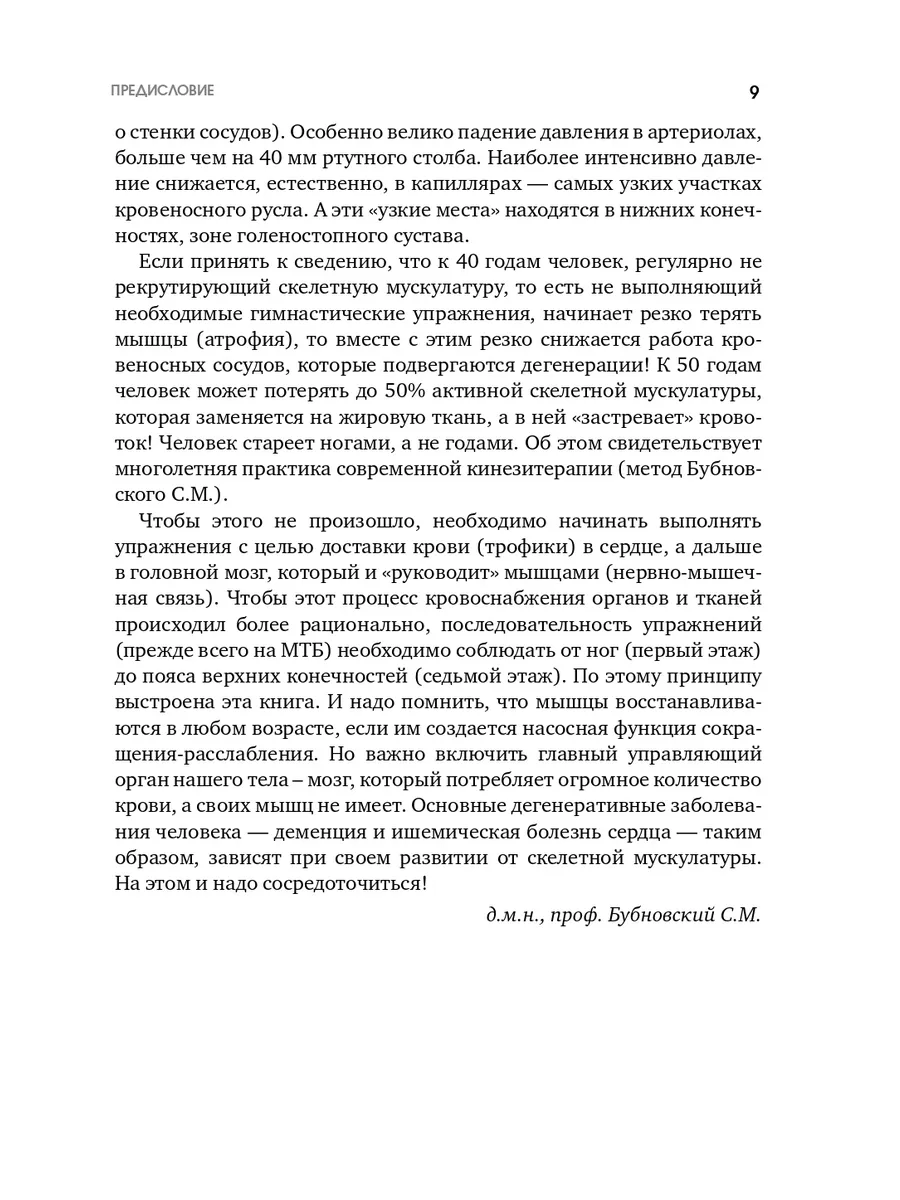 ПРЕДИСЛОВИЕ

9

о стенки сосудов). Особенно велико падение давления в артериолах, больше чем на 40 мм ртутного столба. Наиболее интенсивно давление снижается, естественно, в капиллярах — самых узких участках кровеносного русла. А эти «узкие места» находятся в нижних конечностях, зоне голеностопного сустава.

Если принять к сведению, что к 40 годам человек, регулярно не рекрутирующий скелетную мускулатуру, то есть не выполняющий необходимые гимнастические упражнения, начинает резко терять мышцы (атрофия), то вместе с этим резко снижается работа кровеносных сосудов, которые подвергаются дегенерации! К 50 годам человек может потерять до 50% активной скелетной мускулатуры, которая заменяется на жировую ткань, а в ней «застревает» кровоток! Человек стареет ногами, а не годами. Об этом свидетельствует многолетняя практика современной кинезитерапии (метод Бубновского С.М.).

Чтобы этого не произошло, необходимо начинать выполнять упражнения с целью доставки крови (трофики) в сердце, а дальше в головной мозг, который и «руководит» мышцами (нервно-мышечная связь). Чтобы этот процесс кровоснабжения органов и тканей происходил более рационально, последовательность упражнений (прежде всего на МТБ) необходимо соблюдать от ног (первый этаж) до пояса верхних конечностей (седьмой этаж). По этому принципу выстроена эта книга. И надо помнить, что мышцы восстанавливаются в любом возрасте, если им создается насосная функция сокращения-расслабления. Но важно включить главный управляющий орган нашего тела – мозг, который потребляет огромное количество крови, а своих мышц не имеет. Основные дегенеративные заболевания человека — деменция и ишемическая болезнь сердца — таким образом, зависят при своем развитии от скелетной мускулатуры. На этом и надо сосредоточиться!

д.м.н., проф. Бубновский С.М.